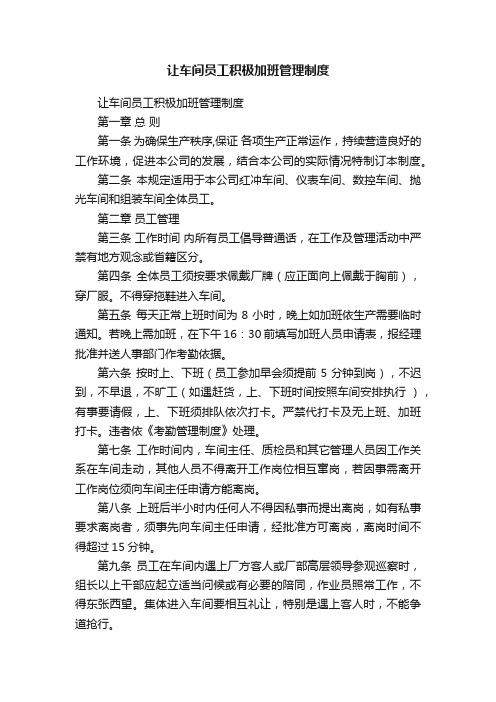 让车间员工积极加班管理制度

让车间员工积极加班管理制度

第一章 总 则

第一条 为确保生产秩序,保证 各项生产正常运作，持续营造良好的工作环境，促进本公司的发展，结合本公司的实际情况特制订本制度。

第二条 本规定适用于本公司红冲车间、仪表车间、数控车间、抛光车间和组装车间全体员工。

第二章 员工管理

第三条 工作时间 内所有员工倡导普通话，在工作及管理活动中严禁有地方观念或省籍区分。

第四条 全体员工须按要求佩戴厂牌（应正面向上佩戴于胸前），穿厂服。不得穿拖鞋进入车间。

第五条 每天正常上班时间为 8 小时，晚上如加班依生产需要临时通知。若晚上需加班，在下午 16：30 前填写加班人员申请表，报经理批准并送人事部门作考勤依据。

第六条 按时上、下班（员工参加早会须提前 5 分钟到岗），不迟到，不早退，不旷工（如遇赶货，上、下班时间按照车间安排执行 ），有事要请假，上、下班须排队依次打卡。严禁代打卡及无上班、加班打卡。违者依《考勤管理制度》处理。

第七条 工作时间内，车间主任、质检员和其它管理人员因工作关系在车间走动，其他人员不得离开工作岗位相互窜岗，若因事需离开工作岗位须向车间主任申请方能离岗。

第八条 上班后半小时内任何人不得因私事而提出离岗，如有私事要求离岗者，须事先向车间主任申请，经批准方可离岗，离岗时间不得超过 15 分钟。

第九条 员工在车间内遇上厂方客人或厂部高层领导参观巡察时，组长以上干部应起立适当问候或有必要的陪同，作业员照常工作，不得东张西望。集体进入车间要相互礼让，特别是遇上客人时，不能争道抢行。